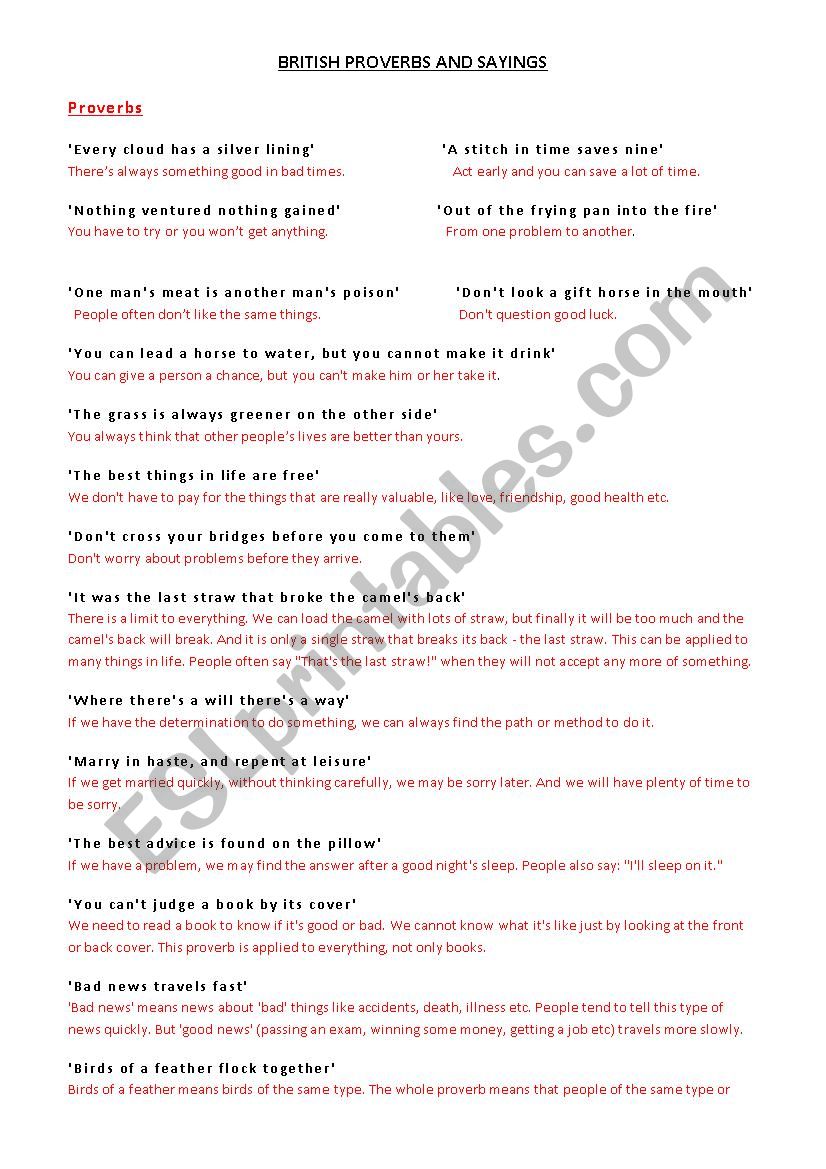 BRITISH PROVERBS AND SAYINGS

Proverbs

'Every cloud has a silver lining'
There's always something good in bad times.

'A stitch in time saves nine'
Act early and you can save a lot of time.

'Nothing ventured nothing gained'
You have to try or you won't get anything.

'Out of the frying pan into the fire'
From one problem to another.

'One man's meat is another man's poison'
People often don't like the same things.

'Don't look a gift horse in the mouth'
Don't question good luck.

'You can lead a horse to water, but you cannot make it drink'
You can give a person a chance, but you can't make him or her take it.

'The grass is always greener on the other side'
You always think that other people's lives are better than yours.

'The best things in life are free'
We don't have to pay for the things that are really valuable, like love, friendship, good health etc.

'Don't cross your bridges before you come to them'
Don't worry about problems before they arrive.

'It was the last straw that broke the camel's back'
There is a limit to everything. We can load the camel with lots of straw, but finally it will be too much and the camel's back will break. And it is only a single straw that breaks its back - the last straw. This can be applied to many things in life. People often say "That's the last straw!" when they will not accept any more of something.

'Where there's a will there's a way'
If we have the determination to do something, we can always find the path or method to do it.

'Marry in haste, and repent at leisure'
If we get married quickly, without thinking carefully, we may be sorry later. And we will have plenty of time to be sorry.

'The best advice is found on the pillow'
If we have a problem, we may find the answer after a good night's sleep. People also say: "I'll sleep on it."

'You can't judge a book by its cover'
We need to read a book to know if it's good or bad. We cannot know what it's like just by looking at the front or back cover. This proverb is applied to everything, not only books.

'Bad news travels fast'
'Bad news' means news about 'bad' things like accidents, death, illness etc. People tend to tell this type of news quickly. But 'good news' (passing an exam, winning some money, getting a job etc) travels more slowly.

'Birds of a feather flock together'
Birds of a feather means birds of the same type. The whole proverb means that people of the same type or

ESLprintables.com